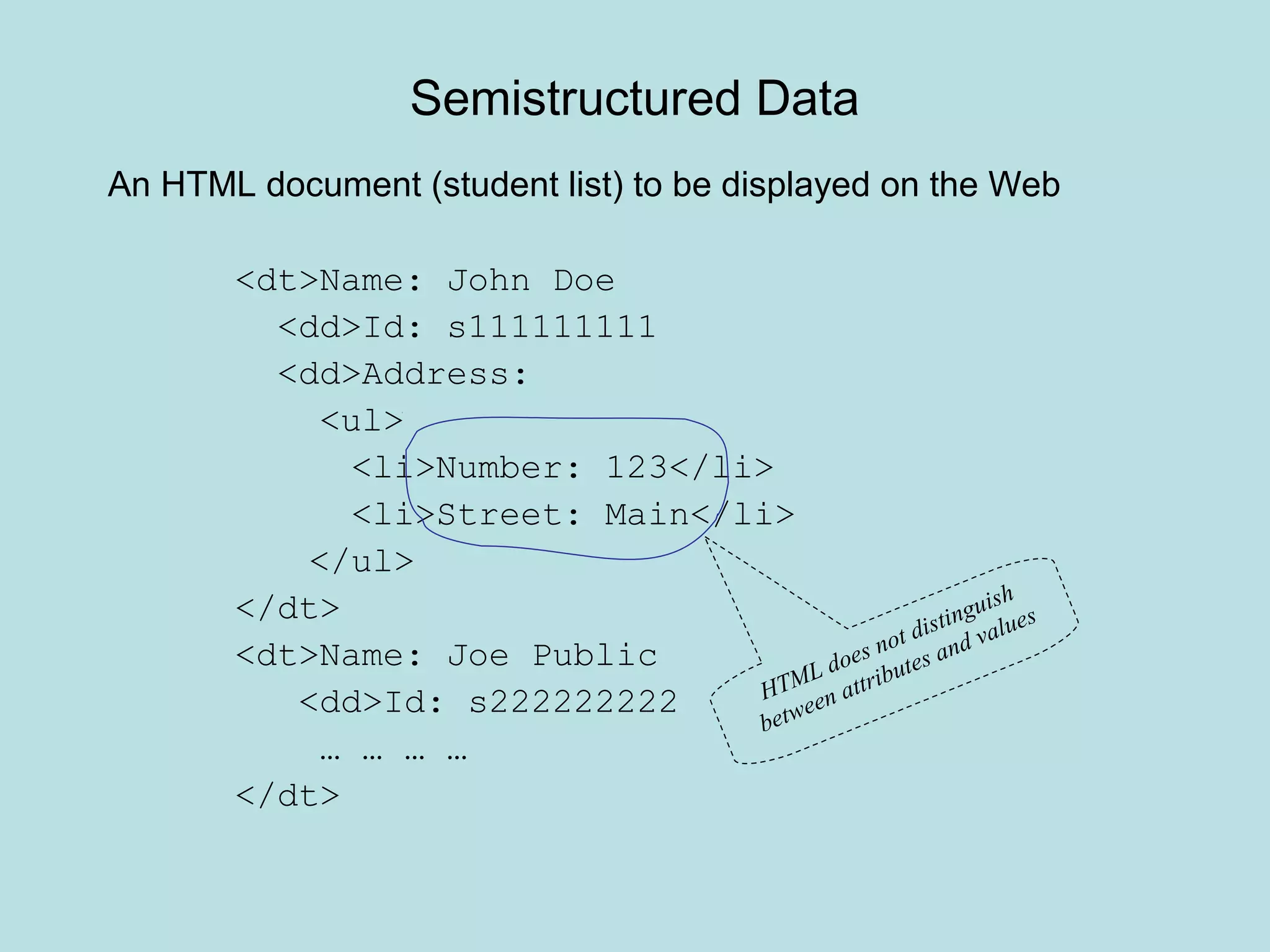 Semistructured Data

An HTML document (student list) to be displayed on the Web

<dt>Name: John Doe
<dd>Id: s111111111
<dd>Address:
<ul>
<li>Number: 123</li>
<li>Street: Main</li>
</ul>
</dt>
<dt>Name: Joe Public
<dd>Id: s222222222
… … … …
</dt>

HTML does not distinguish between attributes and values